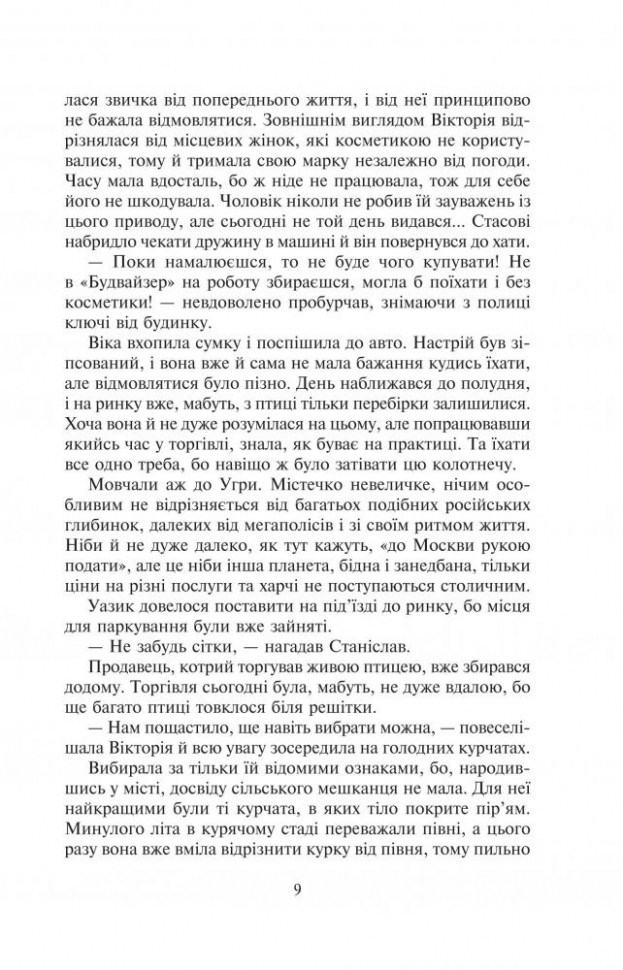 лася звичка від попереднього життя, і від неї принципово не бажала відмовлятися. Зовнішнім виглядом Вікторія відрізнялася від місцевих жінок, які косметикою не користувалися, тому й тримала свою марку незалежно від погоди. Часу мала вдосталь, бо ж ніде не працювала, тож для себе його не шкодувала. Чоловік ніколи не робив їй зауважень із цього приводу, але сьогодні не той день видався... Стасові набридло чекати дружину в машині й він повернувся до хати.

— Поки намалюєшся, то не буде чого купувати! Не в «Будвайзер» на роботу збираєшся, могла б поїхати і без косметики! — невдоволено пробурчав, знімаючи з полиці ключі від будинку.

Віка вхопила сумку і поспішила до авто. Настрій був зіпсований, і вона вже й сама не мала бажання кудись їхати, але відмовлятися було пізно. День наближався до полудня, і на ринку вже, мабуть, з птиці тільки перебірки залишилися. Хоча вона й не дуже розумілася на цьому, але попрацювавши якийсь час у торгівлі, знала, як буває на практиці. Та їхати все одно треба, бо навіщо ж було затівати цю колотнечу.

Мовчали аж до Угри. Містечко невеличке, нічим особливим не відрізняється від багатьох подібних російських глибинок, далеких від мегаполісів і зі своїм ритмом життя. Ніби й не дуже далеко, як тут кажуть, «до Москви рукою подати», але це ніби інша планета, бідна і занедбана, тільки ціни на різні послуги та харчі не поступаються столичним.

Уазик довелося поставити на під'їзді до ринку, бо місця для паркування були вже зайняті.

— Не забудь сітки, — нагадав Станіслав.

Продавець, котрий торгував живою птицею, вже збирався додому. Торгівля сьогодні була, мабуть, не дуже вдалою, бо ще багато птиці товклося біля решітки.

— Нам пощастило, ще навіть вибрати можна, — повеселішала Вікторія й всю увагу зосередила на голодних курчатах.

Вибирала за тільки їй відомими ознаками, бо, народившись у місті, досвіду сільського мешканця не мала. Для неї найкращими були ті курчата, в яких тіло покрите пір'ям. Минулого літа в курячому стаді переважали півні, а цього разу вона вже вміла відрізнити курку від півня, тому пильно

9